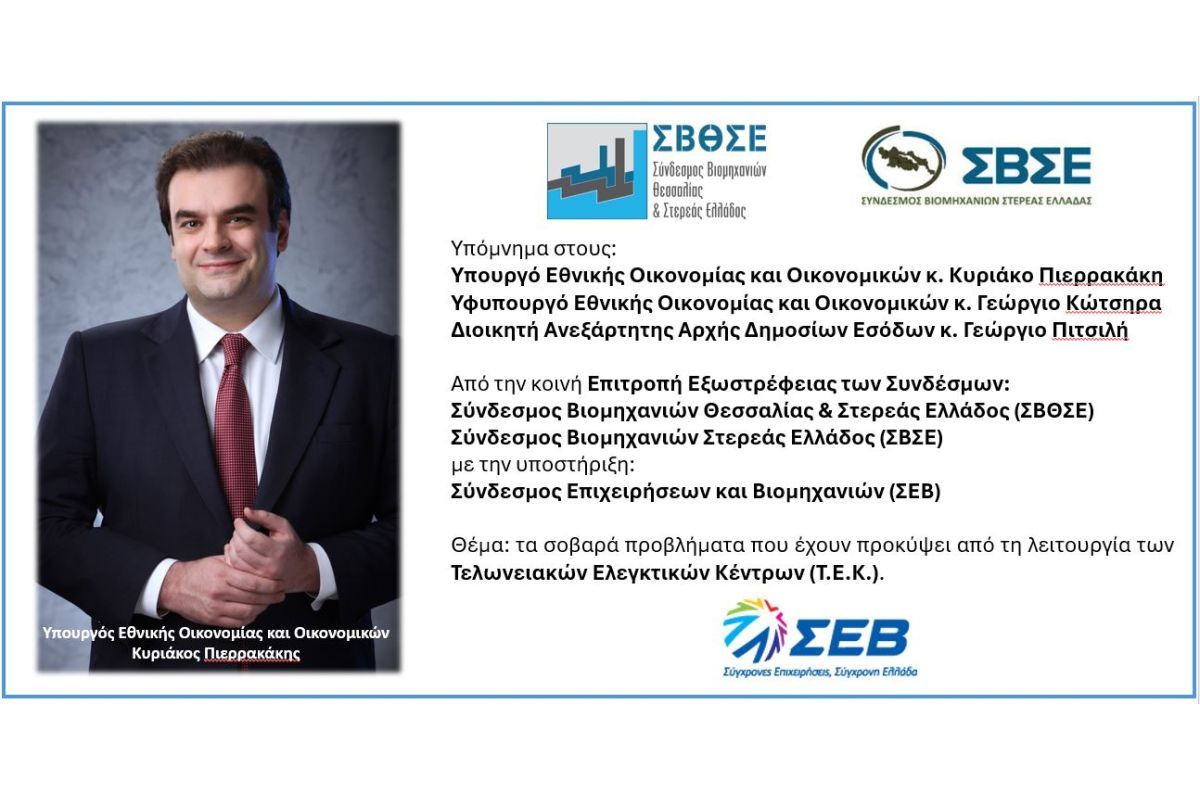 Υπουργός Εθνικής Οικονομίας και Οικονομικών
Κυριάκος Πιερρακάκης

ΣΒΘΣΕ
Σύνδεσμος Βιομηχανιών Θεσσαλίας & Στερεάς Ελλάδος

ΣΒΣΕ
ΣΥΝΔΕΣΜΟΣ ΒΙΟΜΗΧΑΝΙΩΝ ΣΤΕΡΕΑΣ ΕΛΛΑΔΑΣ

Υπόμνημα στους:
Υπουργό Εθνικής Οικονομίας και Οικονομικών κ. Κυριάκο Πιερρακάκη
Υφυπουργό Εθνικής Οικονομίας και Οικονομικών κ. Γεώργιο Κώτσηρα
Διοικητή Ανεξάρτητης Αρχής Δημοσίων Εσόδων κ. Γεώργιο Πιτσιλή

Από την κοινή Επιτροπή Εξωστρέφειας των Συνδέσμων:
Σύνδεσμος Βιομηχανιών Θεσσαλίας & Στερεάς Ελλάδος (ΣΒΘΣΕ)
Σύνδεσμος Βιομηχανιών Στερεάς Ελλάδος (ΣΒΣΕ)
με την υποστήριξη:
Σύνδεσμος Επιχειρήσεων και Βιομηχανιών (ΣΕΒ)

Θέμα: τα σοβαρά προβλήματα που έχουν προκύψει από τη λειτουργία των Τελωνειακών Ελεγκτικών Κέντρων (Τ.Ε.Κ.).

ΣΕΒ
Σύγχρονες Επιχειρήσεις, Σύγχρονη Ελλάδα